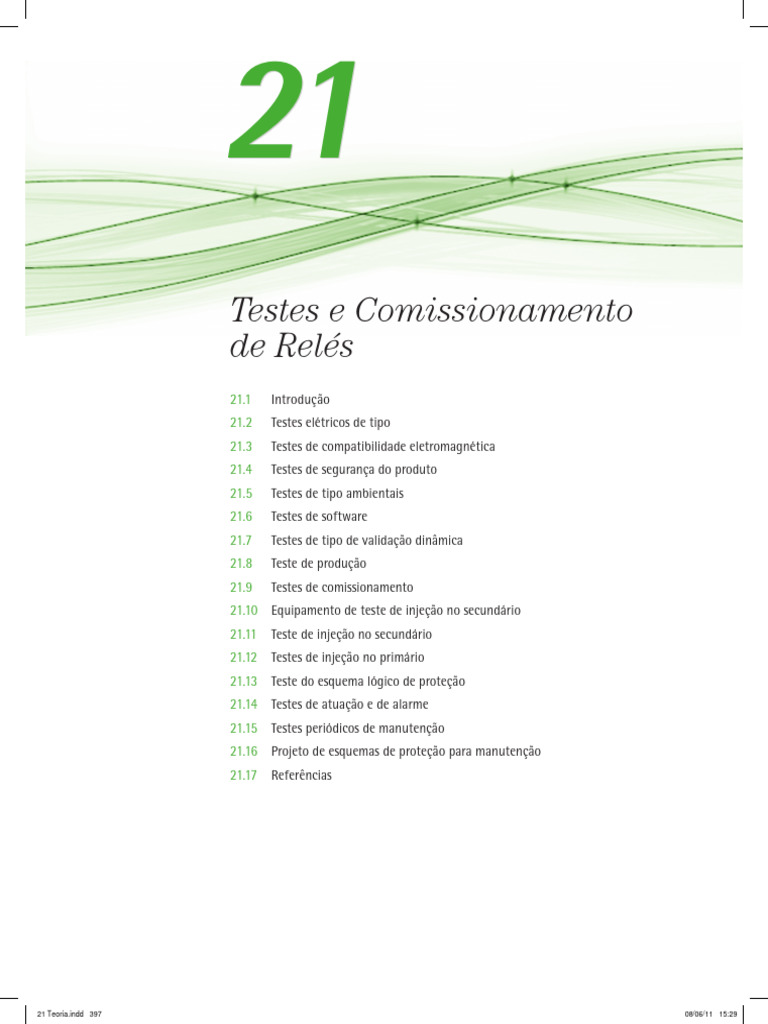 21

Testes e Comissionamento de Relés

21.1 Introdução
21.2 Testes elétricos de tipo
21.3 Testes de compatibilidade eletromagnética
21.4 Testes de segurança do produto
21.5 Testes de tipo ambientais
21.6 Testes de software
21.7 Testes de tipo de validação dinâmica
21.8 Teste de produção
21.9 Testes de comissionamento
21.10 Equipamento de teste de injeção no secundário
21.11 Teste de injeção no secundário
21.12 Testes de injeção no primário
21.13 Teste do esquema lógico de proteção
21.14 Testes de atuação e de alarme
21.15 Testes periódicos de manutenção
21.16 Projeto de esquemas de proteção para manutenção
21.17 Referências

21 Teoria.indd 397

08/06/11 15:29